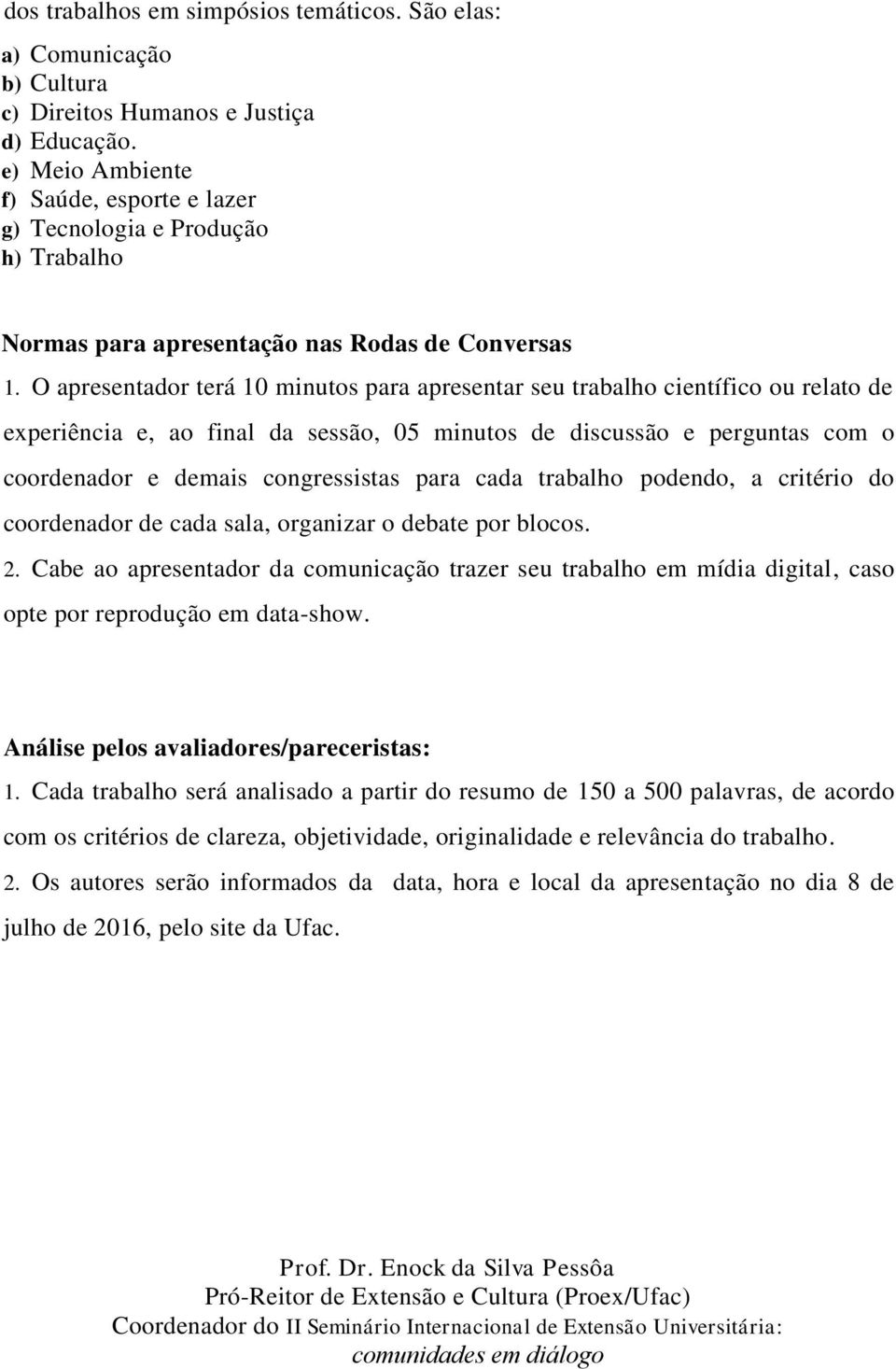 dos trabalhos em simpósios temáticos. São elas:
a) Comunicação
b) Cultura
c) Direitos Humanos e Justiça
d) Educação.
e) Meio Ambiente
f) Saúde, esporte e lazer
g) Tecnologia e Produção
h) Trabalho

Normas para apresentação nas Rodas de Conversas

1. O apresentador terá 10 minutos para apresentar seu trabalho científico ou relato de experiência e, ao final da sessão, 05 minutos de discussão e perguntas com o coordenador e demais congressistas para cada trabalho podendo, a critério do coordenador de cada sala, organizar o debate por blocos.
2. Cabe ao apresentador da comunicação trazer seu trabalho em mídia digital, caso opte por reprodução em data-show.

Análise pelos avaliadores/pareceristas:

1. Cada trabalho será analisado a partir do resumo de 150 a 500 palavras, de acordo com os critérios de clareza, objetividade, originalidade e relevância do trabalho.
2. Os autores serão informados da data, hora e local da apresentação no dia 8 de julho de 2016, pelo site da Ufac.

Prof. Dr. Enock da Silva Pessôa
Pró-Reitor de Extensão e Cultura (Proex/Ufac)
Coordenador do II Seminário Internacional de Extensão Universitária: comunidades em diálogo